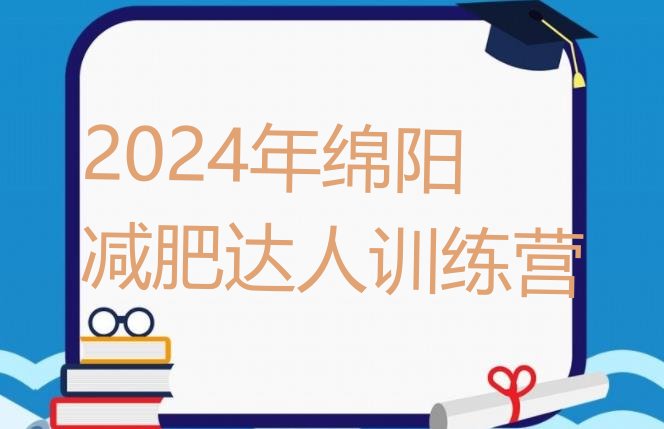 2024年绵阳
减肥达人训练营